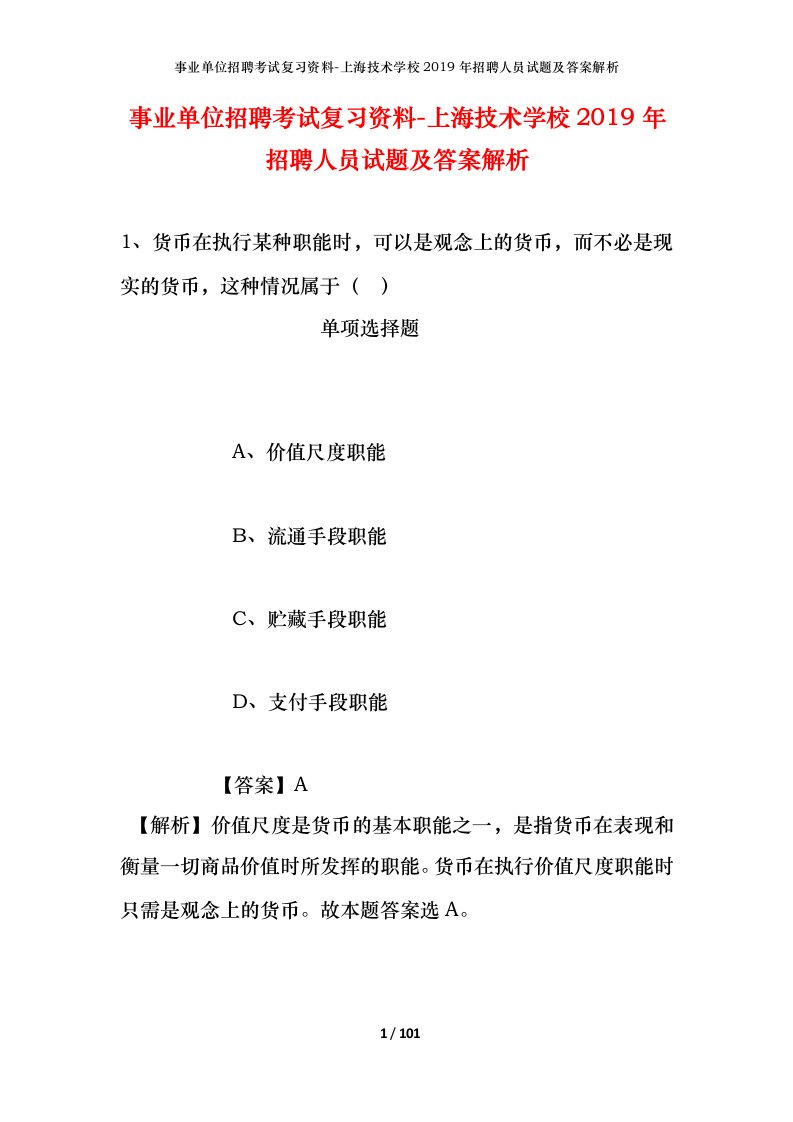 事业单位招聘考试复习资料-上海技术学校2019年招聘人员试题及答案解析

事业单位招聘考试复习资料-上海技术学校2019年招聘人员试题及答案解析

1、货币在执行某种职能时，可以是观念上的货币，而不必是现实的货币，这种情况属于（ ）

单项选择题

A、价值尺度职能

B、流通手段职能

C、贮藏手段职能

D、支付手段职能

【答案】A

【解析】价值尺度是货币的基本职能之一，是指货币在表现和衡量一切商品价值时所发挥的职能。货币在执行价值尺度职能时只需是观念上的货币。故本题答案选A。

1 / 101